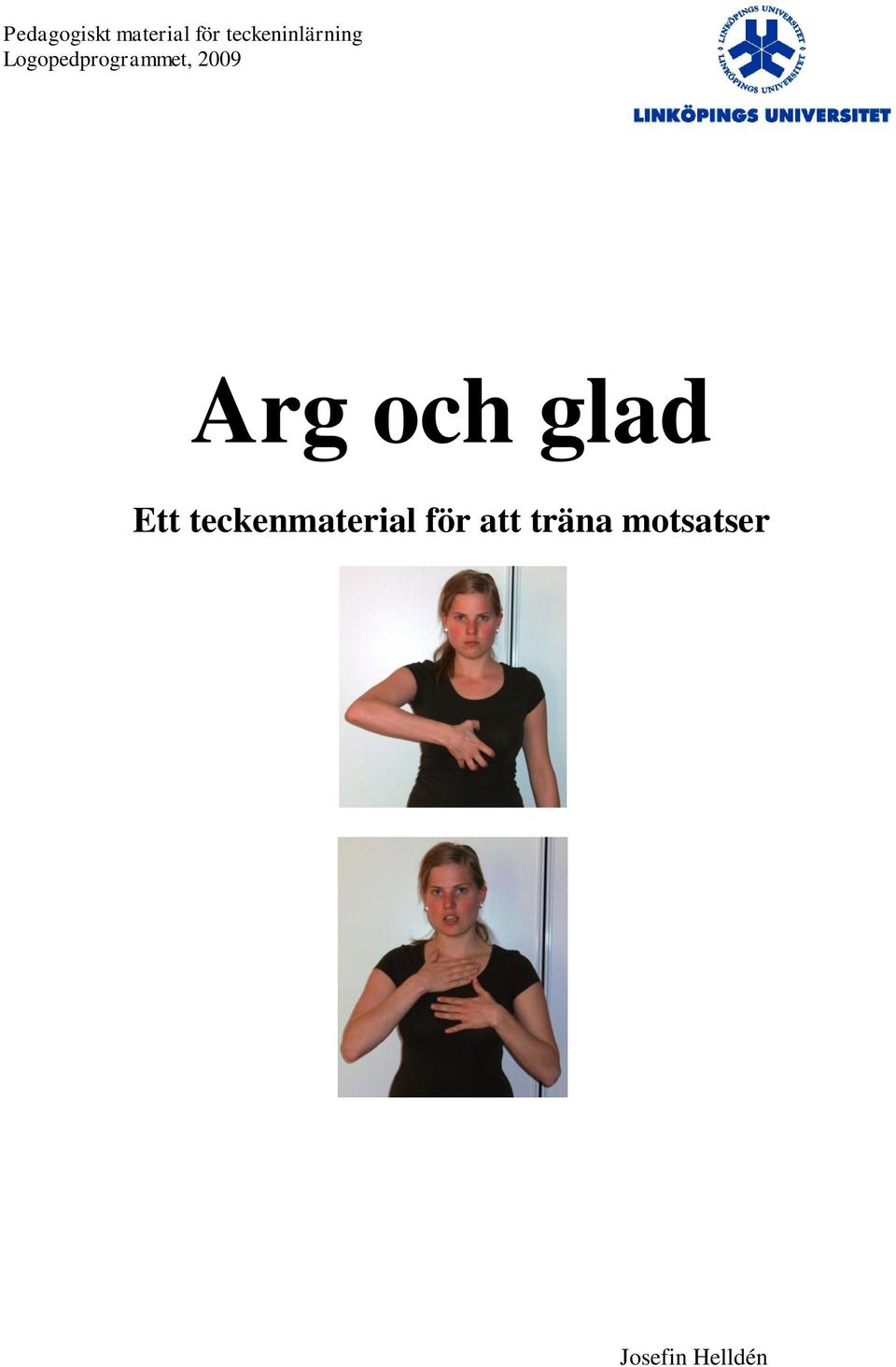 Pedagogiskt material för teckeninlärning
Logopedprogrammet, 2009

LINKÖPINGS UNIVERSITET LINKÖPINGS UNIVERSITET

LINKÖPINGS UNIVERSITET

Arg och glad

Ett teckenmaterial för att träna motsatser

Josefin Helldén